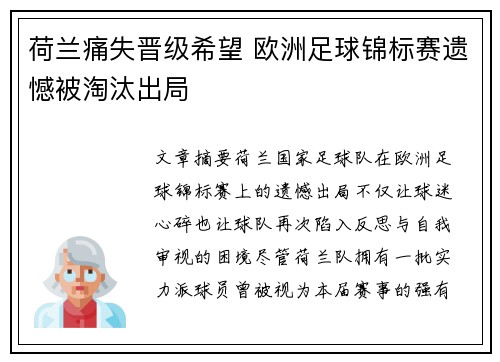 荷兰痛失晋级希望 欧洲足球锦标赛遗憾被淘汰出局

文章摘要荷兰国家足球队在欧洲足球锦标赛上的遗憾出局不仅让球迷心碎也让球队再次陷入反思与自我审视的困境尽管荷兰队拥有一批实力派球员曾被视为本届赛事的强有